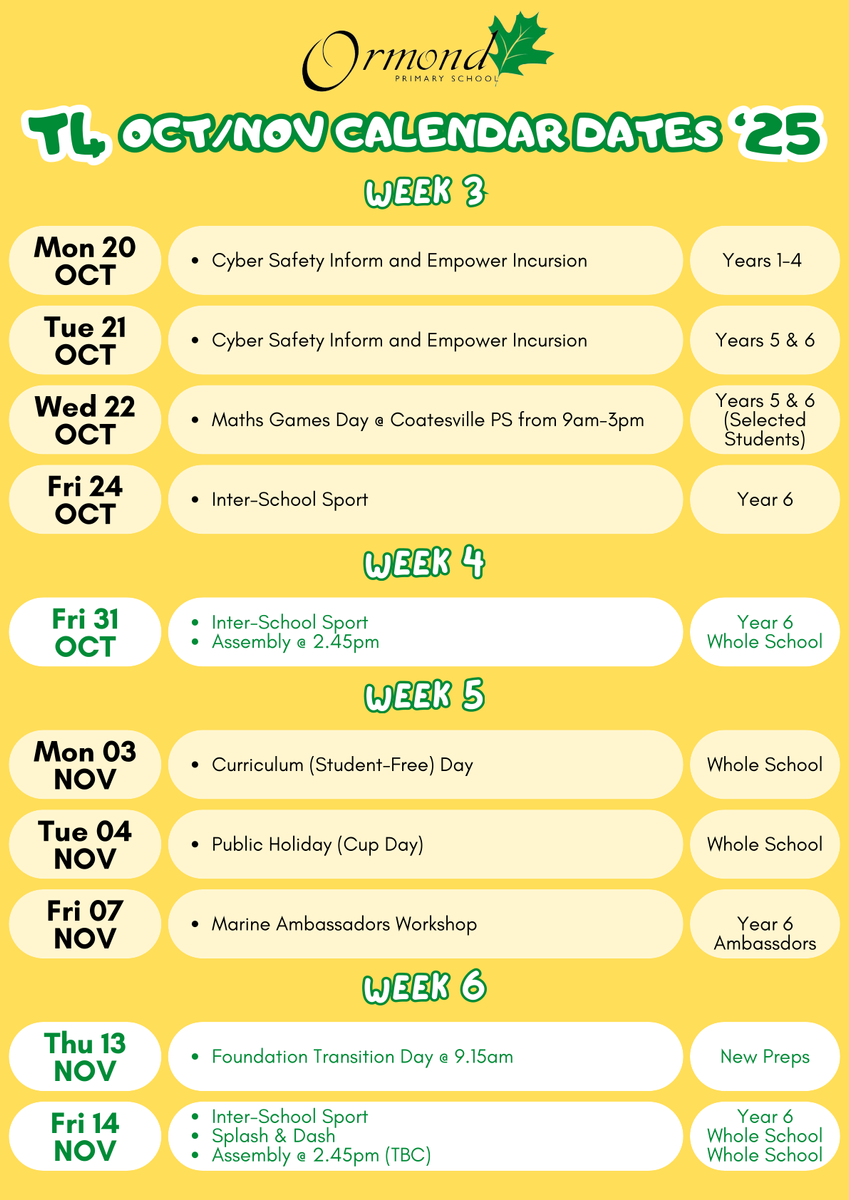 Ormond
PRIMARY SCHOOL

T4 OCT/NOV CALENDAR DATES '25

WEEK 3

Mon 20
OCT

• Cyber Safety Inform and Empower Incursion

Years 1-4

Tue 21
OCT

• Cyber Safety Inform and Empower Incursion

Years 5 & 6

Wed 22
OCT

• Maths Games Day @ Coatesville PS from 9am-3pm

Years 5 & 6
(Selected Students)

Fri 24
OCT

• Inter-School Sport

Year 6

WEEK 4

Fri 31
OCT

• Inter-School Sport
• Assembly @ 2.45pm

Year 6
Whole School

WEEK 5

Mon 03
NOV

• Curriculum (Student-Free) Day

Whole School

Tue 04
NOV

• Public Holiday (Cup Day)

Whole School

Fri 07
NOV

• Marine Ambassadors Workshop

Year 6
Ambassdors

WEEK 6

Thu 13
NOV

• Foundation Transition Day @ 9.15am

New Preps

Fri 14
NOV

• Inter-School Sport
• Splash & Dash
• Assembly @ 2.45pm (TBC)

Year 6
Whole School
Whole School